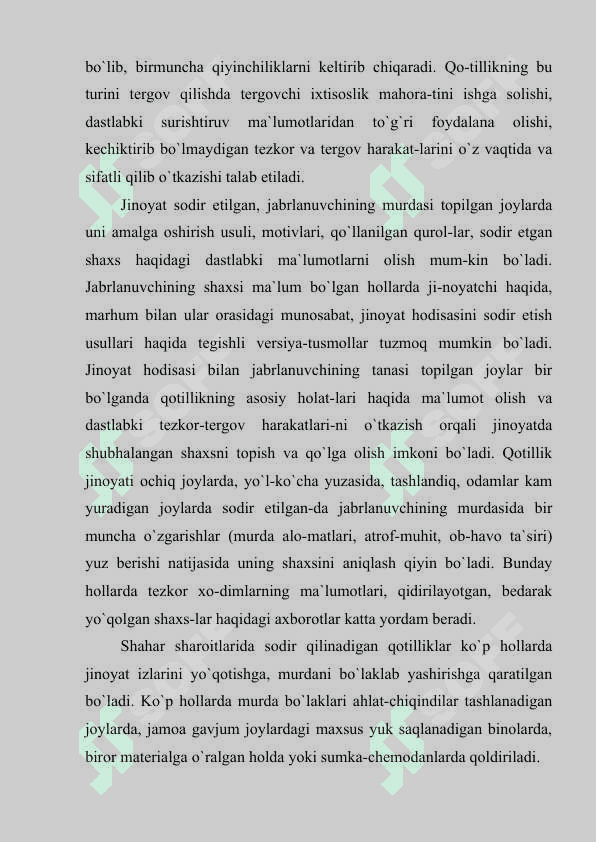 bo`lib, birmuncha qiyinchiliklarni keltirib chiqaradi. Qo-tillikning bu turini tergov qilishda tergovchi ixtisoslik mahora-tini ishga solishi, dastlabki surishtiruv ma`lumotlaridan to`g`ri foydalana olishi, kechiktirib bo`lmaydigan tezkor va tergov harakat-larini o`z vaqtida va sifatli qilib o`tkazishi talab etiladi.

Jinoyat sodir etilgan, jabrlanuvchining murdasi topilgan joylarda uni amalga oshirish usuli, motivlari, qo`llanilgan qurol-lar, sodir etgan shaxs haqidagi dastlabki ma`lumotlarni olish mum-kin bo`ladi. Jabrlanuvchining shaxsi ma`lum bo`lgan hollarda ji-noyatchi haqida, marhum bilan ular orasidagi munosabat, jinoyat hodisasini sodir etish usullari haqida tegishli versiya-tusmollar tuzmoq mumkin bo`ladi. Jinoyat hodisasi bilan jabrlanuvchining tanasi topilgan joylar bir bo`lganda qotillikning asosiy holat-lari haqida ma`lumot olish va dastlabki tezkor-tergov harakatlari-ni o`tkazish orqali jinoyatda shubhalangan shaxsni topish va qo`lga olish imkoni bo`ladi. Qotillik jinoyati ochiq joylarda, yo`l-ko`cha yuzasida, tashlandiq, odamlar kam yuradigan joylarda sodir etilgan-da jabrlanuvchining murdasida bir muncha o`zgarishlar (murda alo-matlari, atrof-muhit, ob-havo ta`siri) yuz berishi natijasida uning shaxsini aniqlash qiyin bo`ladi. Bunday hollarda tezkor xo-dimlarning ma`lumotlari, qidirilayotgan, bedarak yo`qolgan shaxs-lar haqidagi axborotlar katta yordam beradi.

Shahar sharoitlarida sodir qilinadigan qotilliklar ko`p hollarda jinoyat izlarini yo`qotishga, murdani bo`laklab yashirishga qaratilgan bo`ladi. Ko`p hollarda murda bo`laklari ahlat-chiqindilar tashlanadigan joylarda, jamoa gavjum joylardagi maxsus yuk saqlanadigan binolarda, biror materialga o`ralgan holda yoki sumka-chemodanlarda qoldiriladi.